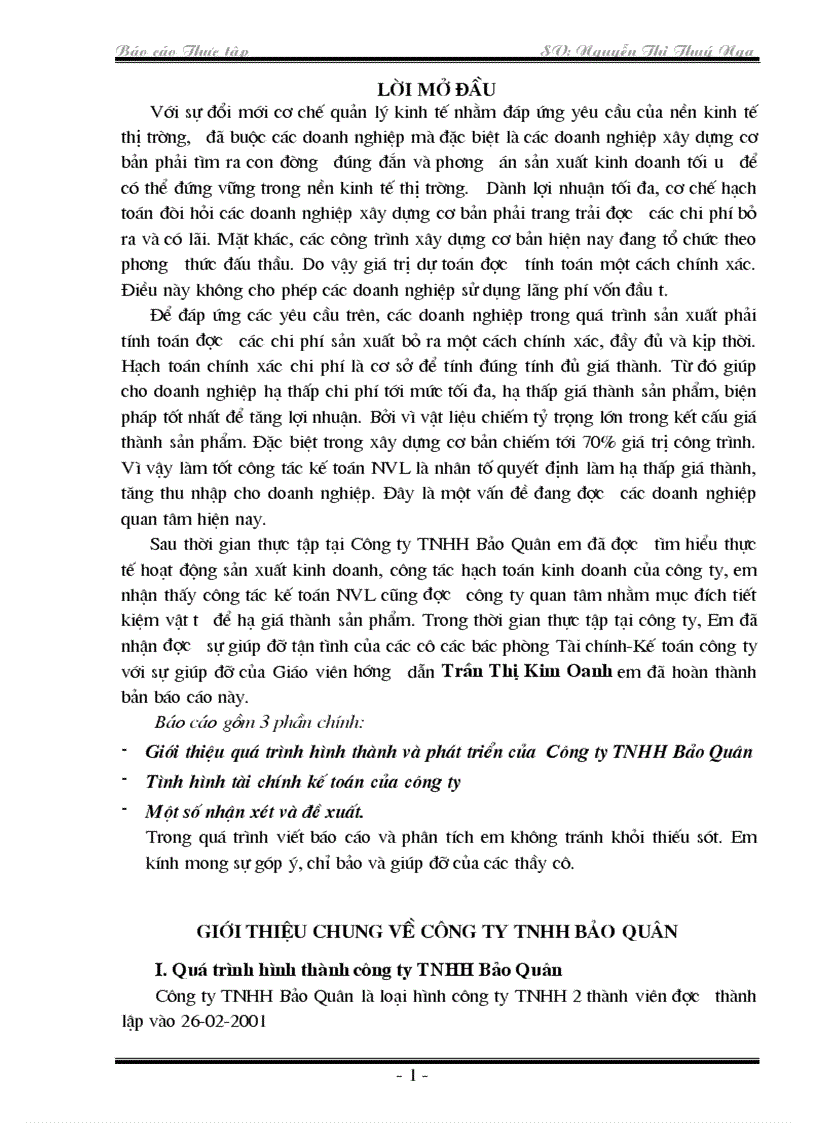 Báo cáo Thực tập	SV: Nguyễn Thị Thuý Nga

LỜI MỞ ĐẦU

Với sự đổi mới cơ chế quản lý kinh tế nhằm đáp ứng yêu cầu của nền kinh tế thị trờng, đã buộc các doanh nghiệp mà đặc biệt là các doanh nghiệp xây dựng cơ bản phải tìm ra con đờng đúng đắn và phơng án sản xuất kinh doanh tối u để có thể đứng vững trong nền kinh tế thị trờng. Dành lợi nhuận tối đa, cơ chế hạch toán đòi hỏi các doanh nghiệp xây dựng cơ bản phải trang trải đợc các chi phí bỏ ra và có lãi. Mặt khác, các công trình xây dựng cơ bản hiện nay đang tổ chức theo phơng thức đấu thầu. Do vậy giá trị dự toán đợc tính toán một cách chính xác. Điều này không cho phép các doanh nghiệp sử dụng lãng phí vốn đầu t.

Để đáp ứng các yêu cầu trên, các doanh nghiệp trong quá trình sản xuất phải tính toán đợc các chi phí sản xuất bỏ ra một cách chính xác, đầy đủ và kịp thời. Hạch toán chính xác chi phí là cơ sở để tính đúng tính đủ giá thành. Từ đó giúp cho doanh nghiệp hạ thấp chi phí tới mức tối đa, hạ thấp giá thành sản phẩm, biện pháp tốt nhất để tăng lợi nhuận. Bởi vì vật liệu chiếm tỷ trọng lớn trong kết cấu giá thành sản phẩm. Đặc biệt trong xây dựng cơ bản chiếm tới 70% giá trị công trình. Vì vậy làm tốt công tác kế toán NVL là nhân tố quyết định làm hạ thấp giá thành, tăng thu nhập cho doanh nghiệp. Đây là một vấn đề đang đợc các doanh nghiệp quan tâm hiện nay.

Sau thời gian thực tập tại Công ty TNHH Bảo Quân em đã đợc tìm hiểu thực tế hoạt động sản xuất kinh doanh, công tác hạch toán kinh doanh của công ty, em nhận thấy công tác kế toán NVL cũng đợc công ty quan tâm nhằm mục đích tiết kiệm vật t để hạ giá thành sản phẩm. Trong thời gian thực tập tại công ty, Em đã nhận đợc sự giúp đỡ tận tình của các cô các bác phòng Tài chính-Kế toán công ty với sự giúp đỡ của Giáo viên hớng dẫn Trần Thị Kim Oanh em đã hoàn thành bản báo cáo này.

Báo cáo gồm 3 phần chính:

- Giới thiệu quá trình hình thành và phát triển của Công ty TNHH Bảo Quân
- Tình hình tài chính kế toán của công ty
- Một số nhận xét và đề xuất.

Trong quá trình viết báo cáo và phân tích em không tránh khỏi thiếu sót. Em kính mong sự góp ý, chỉ bảo và giúp đỡ của các thầy cô.

GIỚI THIỆU CHUNG VỀ CÔNG TY TNHH BẢO QUÂN

I. Quá trình hình thành công ty TNHH Bảo Quân

Công ty TNHH Bảo Quân là loại hình công ty TNHH 2 thành viên đợc thành lập vào 26-02-2001

- 1 -